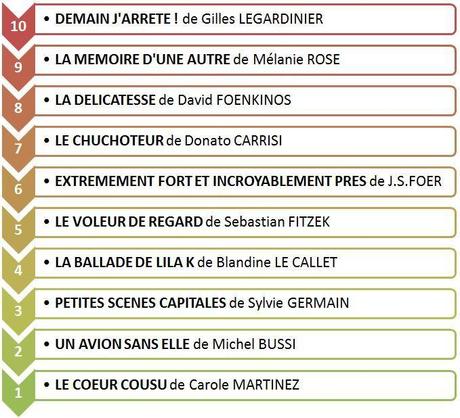 10 • DEMAIN J'ARRETE ! de Gilles LEGARDINIER

9 • LA MEMOIRE D'UNE AUTRE de Mélanie ROSE

8 • LA DELICATESSE de David FOENKINOS

7 • LE CHUCHOTEUR de Donato CARRISI

6 • EXTREMEMENT FORT ET INCROYABLEMENT PRES de J.S.FOER

5 • LE VOLEUR DE REGARD de Sebastian FITZEK

4 • LA BALLADE DE LILA K de Blandine LE CALLET

3 • PETITES SCENES CAPITALES de Sylvie GERMAIN

2 • UN AVION SANS ELLE de Michel BUSSI

1 • LE COEUR COUSU de Carole MARTINEZ